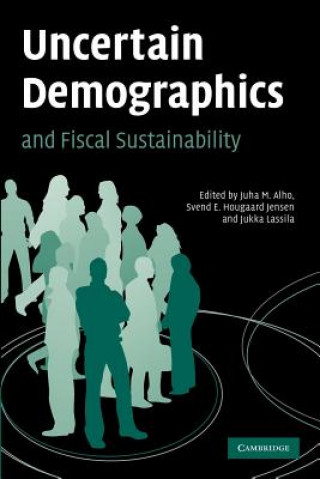 Uncertain Demographics

and Fiscal Sustainability

Edited by Juha M. Alho, Svend E. Hougaard Jensen and Jukka Lassila

CAMBRIDGE